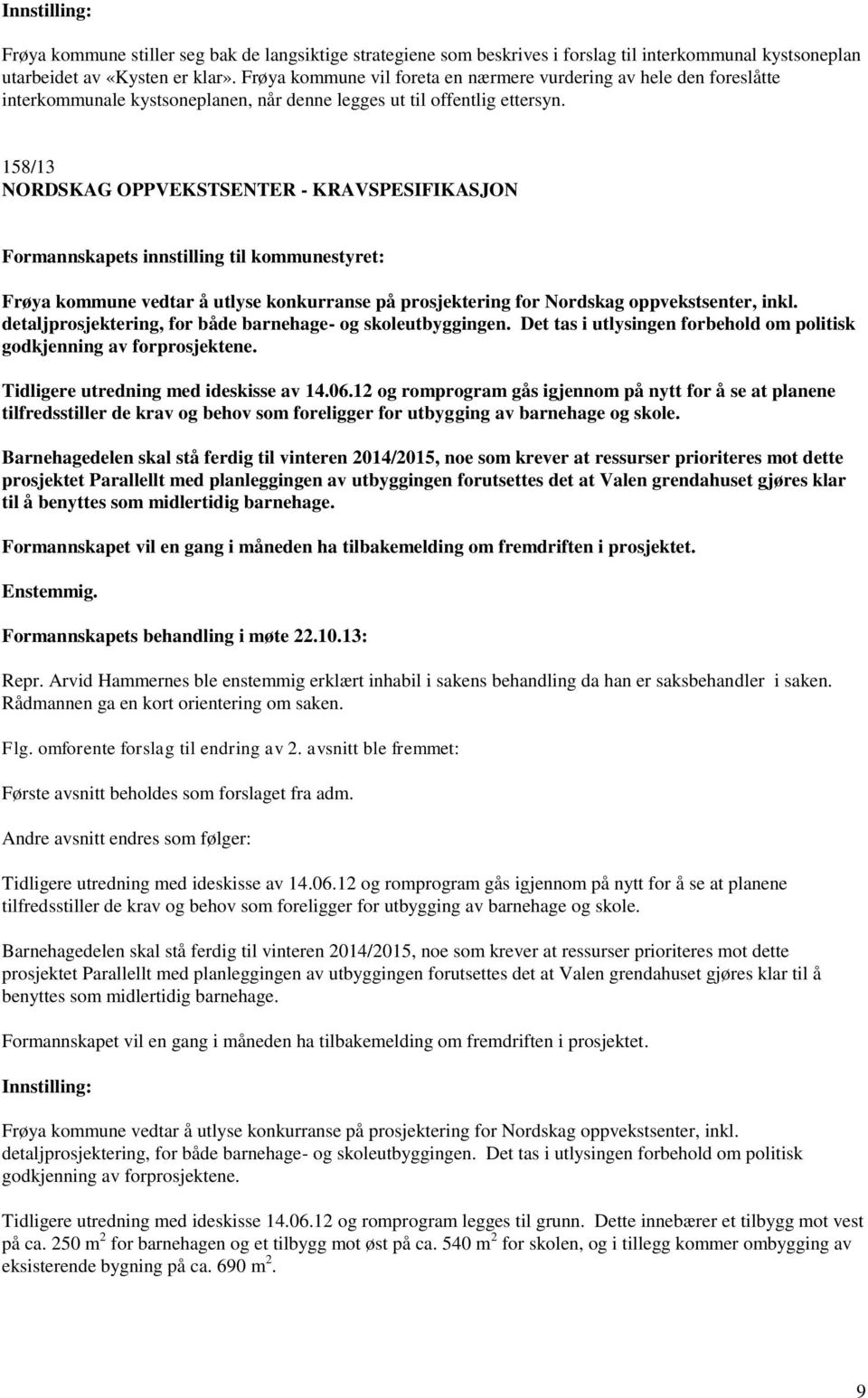 Innstilling:

Frøya kommune stiller seg bak de langsiktige strategiene som beskrives i forslag til interkommunal kystsoneplan utarbeidet av «Kysten er klar». Frøya kommune vil foreta en nærmere vurdering av hele den foreslåtte interkommunale kystsoneplanen, når denne legges ut til offentlig ettersyn.

158/13
NORDSKAG OPPVEKSTSENTER - KRAVSPESIFIKASJON

Formannskapets innstilling til kommunestyret:

Frøya kommune vedtar å utlyse konkurranse på prosjektering for Nordskag oppvekstsenter, inkl. detaljprosjektering, for både barnehage- og skoleutbyggingen. Det tas i utlysingen forbehold om politisk godkjenning av forprosjektene.

Tidligere utredning med ideskisse av 14.06.12 og romprogram gås igjennom på nytt for å se at planene tilfredsstiller de krav og behov som foreligger for utbygging av barnehage og skole.

Barnehagedelen skal stå ferdig til vinteren 2014/2015, noe som krever at ressurser prioriteres mot dette prosjektet Parallellt med planleggingen av utbyggingen forutsettes det at Valen grendahuset gjøres klar til å benyttes som midlertidig barnehage.

Formannskapet vil en gang i måneden ha tilbakemelding om fremdriften i prosjektet.

Enstemmig.

Formannskapets behandling i møte 22.10.13:

Repr. Arvid Hammernes ble enstemmig erklært inhabil i sakens behandling da han er saksbehandler i saken. Rådmannen ga en kort orientering om saken.

Flg. omforente forslag til endring av 2. avsnitt ble fremmet:

Første avsnitt beholdes som forslaget fra adm.

Andre avsnitt endres som følger:

Tidligere utredning med ideskisse av 14.06.12 og romprogram gås igjennom på nytt for å se at planene tilfredsstiller de krav og behov som foreligger for utbygging av barnehage og skole.

Barnehagedelen skal stå ferdig til vinteren 2014/2015, noe som krever at ressurser prioriteres mot dette prosjektet Parallellt med planleggingen av utbyggingen forutsettes det at Valen grendahuset gjøres klar til å benyttes som midlertidig barnehage.

Formannskapet vil en gang i måneden ha tilbakemelding om fremdriften i prosjektet.

Innstilling:

Frøya kommune vedtar å utlyse konkurranse på prosjektering for Nordskag oppvekstsenter, inkl. detaljprosjektering, for både barnehage- og skoleutbyggingen. Det tas i utlysingen forbehold om politisk godkjenning av forprosjektene.

Tidligere utredning med ideskisse 14.06.12 og romprogram legges til grunn. Dette innebærer et tilbygg mot vest på ca. 250 m $^2$ for barnehagen og et tilbygg mot øst på ca. 540 m $^2$ for skolen, og i tillegg kommer ombygging av eksisterende bygning på ca. 690 m $^2$.

9